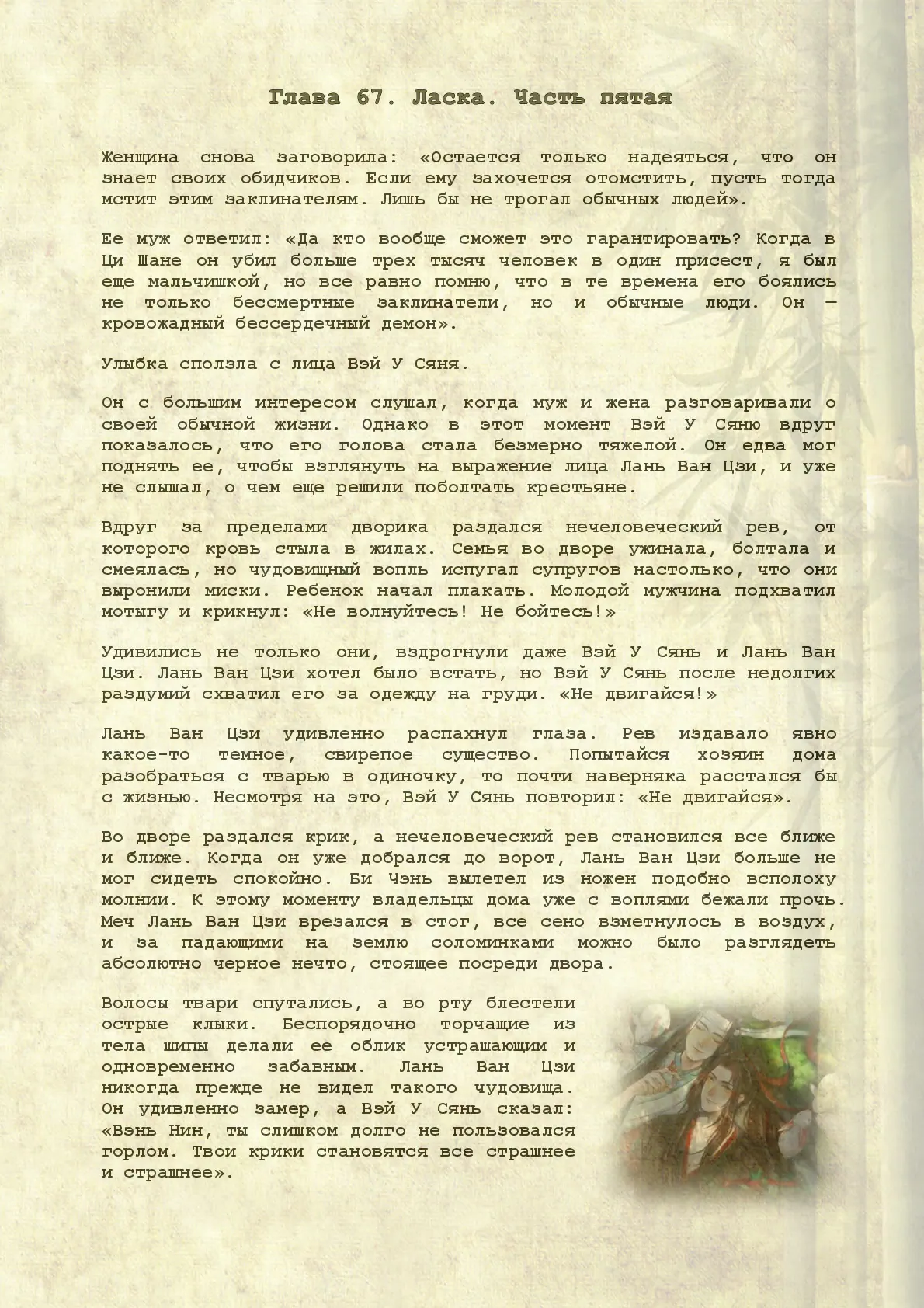 Глава 67. Ласка. Часть пятая

Женщина снова заговорила: «Остается только надеяться, что он знает своих обидчиков. Если ему захочется отомстить, пусть тогда мстит этим заклинателям. Лишь бы не трогал обычных людей».

Ее муж ответил: «Да кто вообще сможет это гарантировать? Когда в Ци Шане он убил больше трех тысяч человек в один присест, я был еще мальчишкой, но все равно помню, что в те времена его боялись не только бессмертные заклинатели, но и обычные люди. Он — кровожадный бессердечный демон».

Улыбка сползла с лица Вэй У Сяня.

Он с большим интересом слушал, когда муж и жена разговаривали о своей обычной жизни. Однако в этот момент Вэй У Сяню вдруг показалось, что его голова стала безмерно тяжелой. Он едва мог поднять ее, чтобы взглянуть на выражение лица Лань Ван Цзи, и уже не слышал, о чем еще решили поболтать крестьяне.

Вдруг за пределами дворика раздался нечеловеческий рев, от которого кровь стыла в жилах. Семья во дворе ужинала, болтала и смеялась, но чудовищный вопль испугал супругов настолько, что они выронили миски. Ребенок начал плакать. Молодой мужчина подхватил мотыгу и крикнул: «Не волнуйтесь! Не бойтесь!»

Удивились не только они, вздрогнули даже Вэй У Сянь и Лань Ван Цзи. Лань Ван Цзи хотел было встать, но Вэй У Сянь после недолгих раздумий схватил его за одежду на груди. «Не двигайся!»

Лань Ван Цзи удивленно распахнул глаза. Рев издавало явно какое-то темное, свирепое существо. Попытайся хозяин дома разобраться с тварью в одиночку, то почти наверняка расстался бы с жизнью. Несмотря на это, Вэй У Сянь повторил: «Не двигайся».

Во дворе раздался крик, а нечеловеческий рев становился все ближе и ближе. Когда он уже добрался до ворот, Лань Ван Цзи больше не мог сидеть спокойно. Би Чэнь вылетел из ножен подобно всполоху молнии. К этому моменту владельцы дома уже с воплями бежали прочь. Меч Лань Ван Цзи врезался в стог, все сено взметнулось в воздух, и за падающими на землю соломинками можно было разглядеть абсолютно черное нечто, стоящее посреди двора.

Волосы твари спутались, а во рту блестели острые клыки. Беспорядочно торчащие из тела шипы делали ее облик устрашающим и одновременно забавным. Лань Ван Цзи никогда прежде не видел такого чудовища. Он удивленно замер, а Вэй У Сянь сказал: «Вэнь Нин, ты слишком долго не пользовался горлом. Твои крики становятся все страшнее и страшнее».